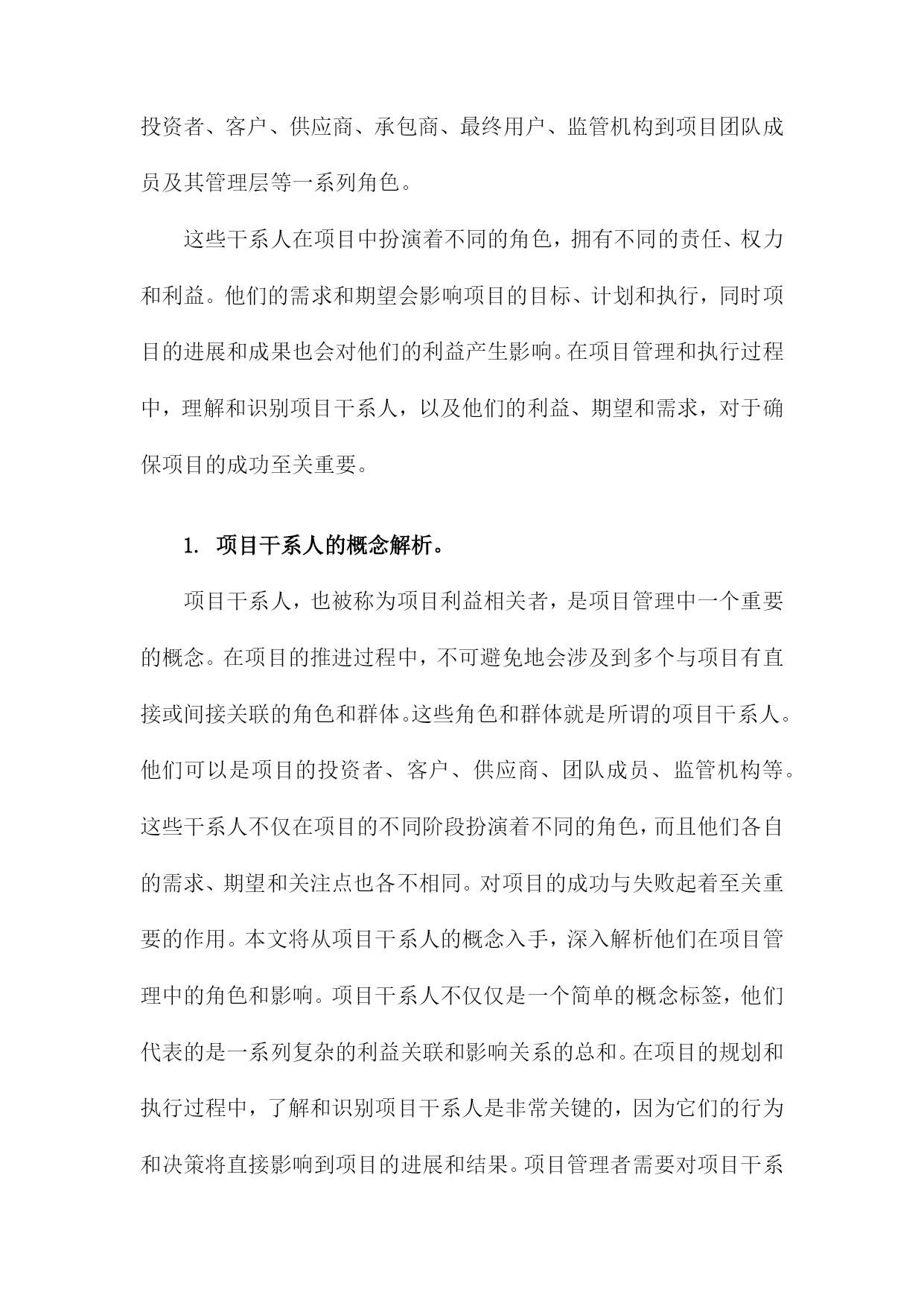 投资者、客户、供应商、承包商、最终用户、监管机构到项目团队成员及其管理层等一系列角色。

这些干系人在项目中扮演着不同的角色，拥有不同的责任、权力和利益。他们的需求和期望会影响项目的目标、计划和执行，同时项目的进展和成果也会对他们的利益产生影响。在项目管理和执行过程中，理解和识别项目干系人，以及他们的利益、期望和需求，对于确保项目的成功至关重要。

1. 项目干系人的概念解析。

项目干系人，也被称为项目利益相关者，是项目管理中一个重要的概念。在项目的推进过程中，不可避免地会涉及到多个与项目有直接或间接关联的角色和群体。这些角色和群体就是所谓的项目干系人。他们可以是项目的投资者、客户、供应商、团队成员、监管机构等。这些干系人不仅在项目的不同阶段扮演着不同的角色，而且他们各自的需求、期望和关注点也各不相同。对项目的成功与失败起着至关重要的作用。本文将从项目干系人的概念入手，深入解析他们在项目管理中的角色和影响。项目干系人不仅仅是一个简单的概念标签，他们代表的是一系列复杂的利益关联和影响关系的总和。在项目的规划和执行过程中，了解和识别项目干系人是非常关键的，因为它们的行为和决策将直接影响到项目的进展和结果。项目管理者需要对项目干系